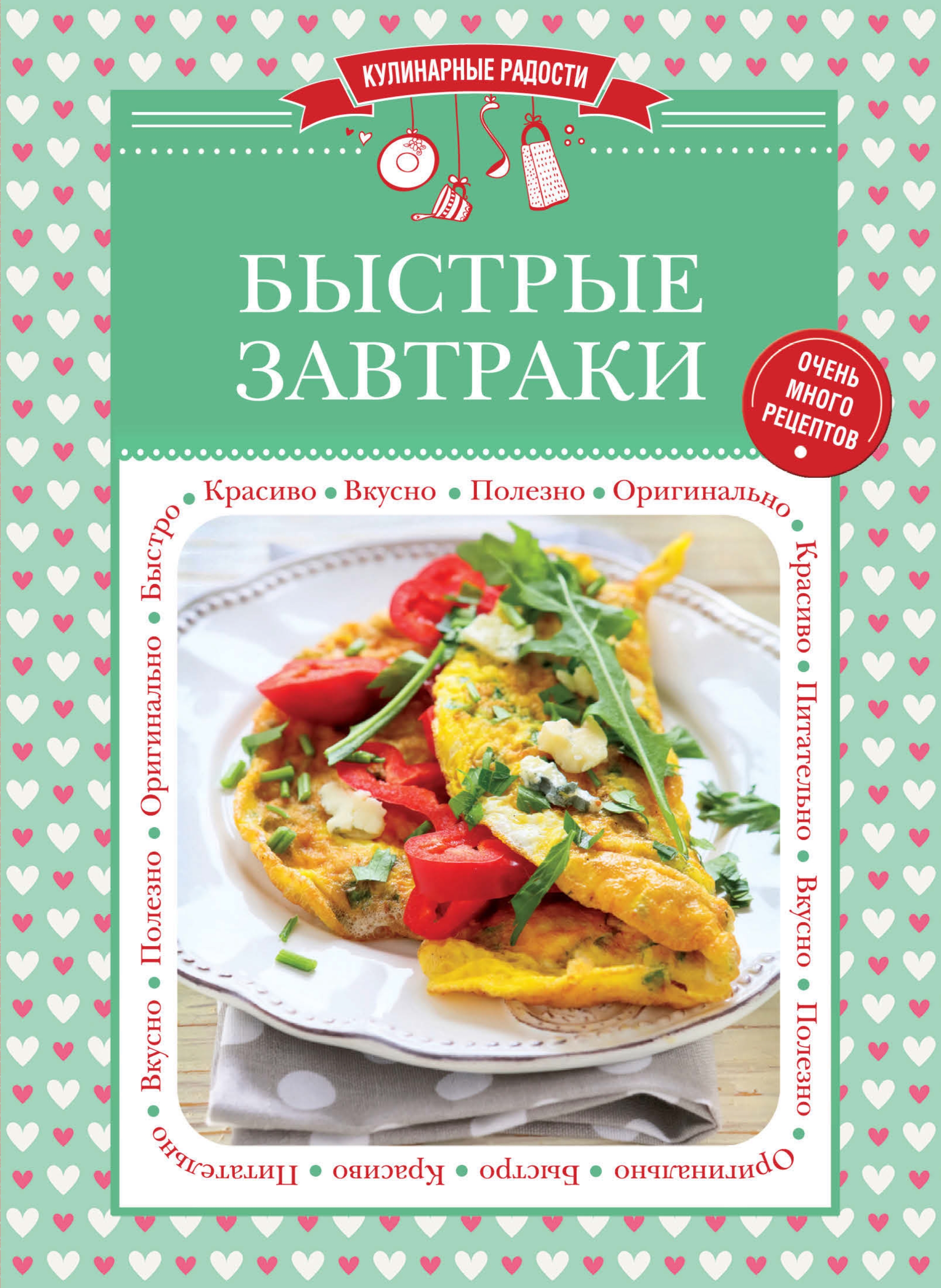 КУЛИНАРНЫЕ РАДОСТИ

БЫСТРЫЕ ЗАВТРАКИ

ОЧЕНЬ МНОГО РЕЦЕПТОВ

Красиво • Вкусно • Полезно • Оригинально • Красиво • Питательно • Вкусно • Полезно • Оригинально • Быстро • Красиво • Питательно • Вкусно • Полезно • Оригинально • Быстро •